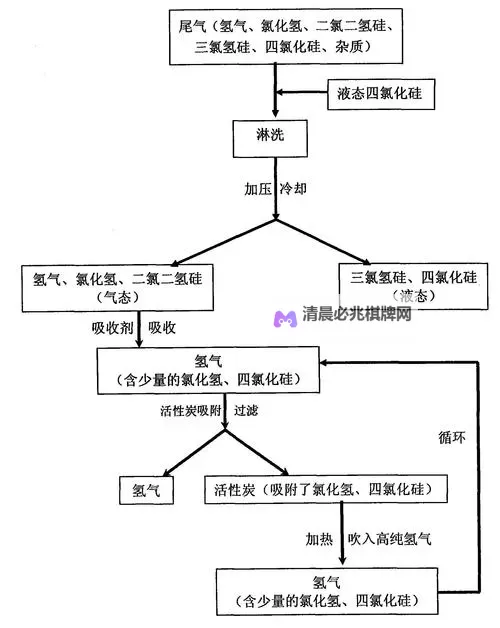 尾气（氢气、氯化氢、二氯二氢硅、三氯氢硅、四氯化硅、杂质）

液态四氯化硅

淋洗

加压 冷却

氢气、氯化氢、二氯二氢硅（气态）

三氯氢硅、四氯化硅（液态）

清晨必兆棋牌网

吸收剂 吸收

氢气（含少量的氯化氢、四氯化硅）

活性炭吸附 过滤

循环

氢气

活性炭（吸附了氯化氢、四氯化硅）

加热 吹入高纯氢气

氢气（含少量的氯化氢、四氯化硅）